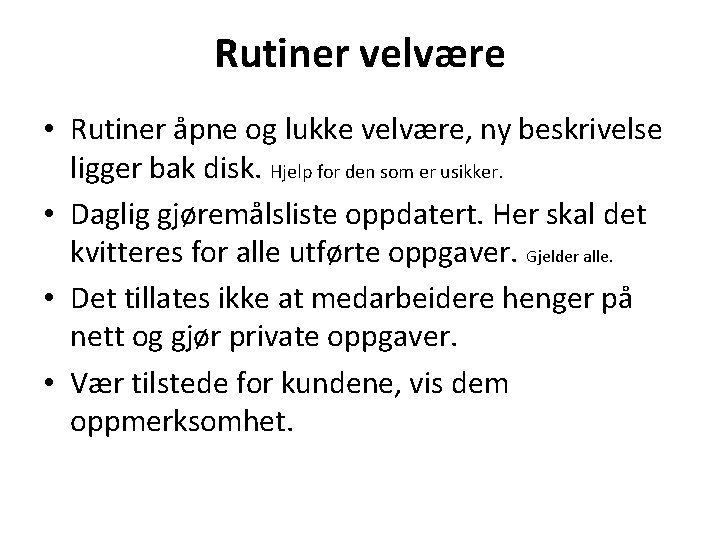 Rutiner velvære

• Rutiner åpne og lukke velvære, ny beskrivelse ligger bak disk. Hjelp for den som er usikker.

• Daglig gjøremålsliste oppdatert. Her skal det kvitteres for alle utførte oppgaver. Gjelder alle.

• Det tillates ikke at medarbeidere henger på nett og gjør private oppgaver.

• Vær tilstede for kundene, vis dem oppmerksomhet.